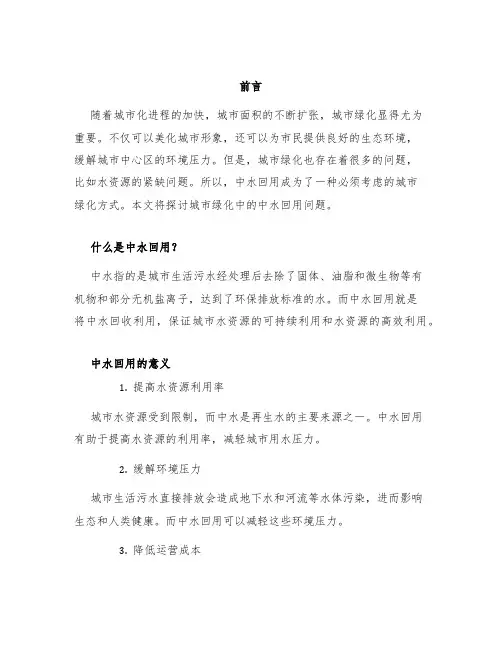 前言

随着城市化进程的加快，城市面积的不断扩张，城市绿化显得尤为重要。不仅可以美化城市形象，还可以为市民提供良好的生态环境，缓解城市中心区的环境压力。但是，城市绿化也存在着很多的问题，比如水资源的紧缺问题。所以，中水回用成为了一种必须考虑的城市绿化方式。本文将探讨城市绿化中的中水回用问题。

什么是中水回用？

中水指的是城市生活污水经处理后去除了固体、油脂和微生物等有机物和部分无机盐离子，达到了环保排放标准的水。而中水回用就是将中水回收利用，保证城市水资源的可持续利用和水资源的高效利用。

中水回用的意义

1. 提高水资源利用率

城市水资源受到限制，而中水是再生水的主要来源之一。中水回用有助于提高水资源的利用率，减轻城市用水压力。

2. 缓解环境压力

城市生活污水直接排放会造成地下水和河流等水体污染，进而影响生态和人类健康。而中水回用可以减轻这些环境压力。

3. 降低运营成本